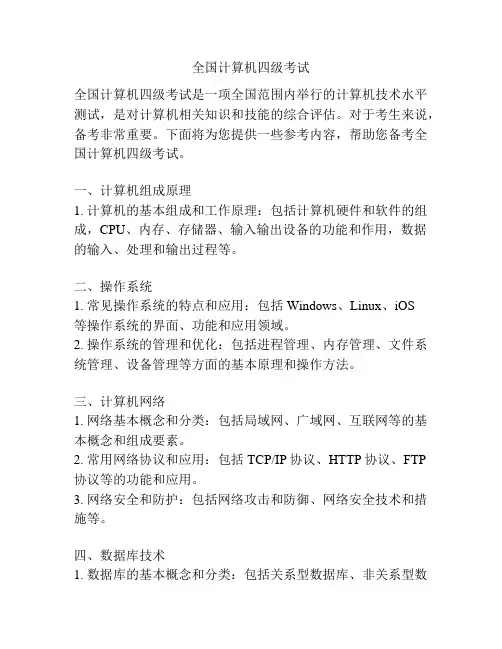 全国计算机四级考试

全国计算机四级考试是一项全国范围内举行的计算机技术水平测试，是对计算机相关知识和技能的综合评估。对于考生来说，备考非常重要。下面将为您提供一些参考内容，帮助您备考全国计算机四级考试。

一、计算机组成原理
1. 计算机的基本组成和工作原理：包括计算机硬件和软件的组成，CPU、内存、存储器、输入输出设备的功能和作用，数据的输入、处理和输出过程等。

二、操作系统
1. 常见操作系统的特点和应用：包括 Windows、Linux、iOS 等操作系统的界面、功能和应用领域。
2. 操作系统的管理和优化：包括进程管理、内存管理、文件系统管理、设备管理等方面的基本原理和操作方法。

三、计算机网络
1. 网络基本概念和分类：包括局域网、广域网、互联网等的基本概念和组成要素。
2. 常用网络协议和应用：包括 TCP/IP 协议、HTTP 协议、FTP 协议等的功能和应用。
3. 网络安全和防护：包括网络攻击和防御、网络安全技术和措施等。

四、数据库技术
1. 数据库的基本概念和分类：包括关系型数据库、非关系型数